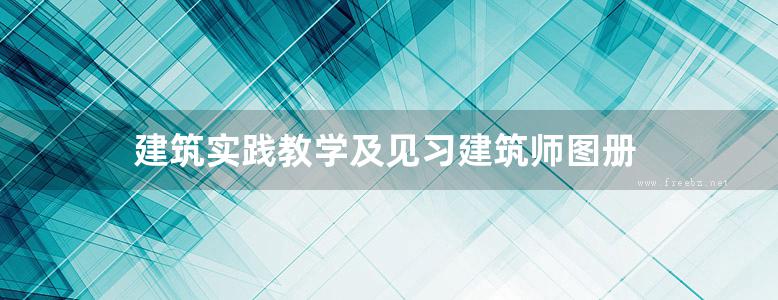 建筑实践教学及见习建筑师图册

www.freebz.net